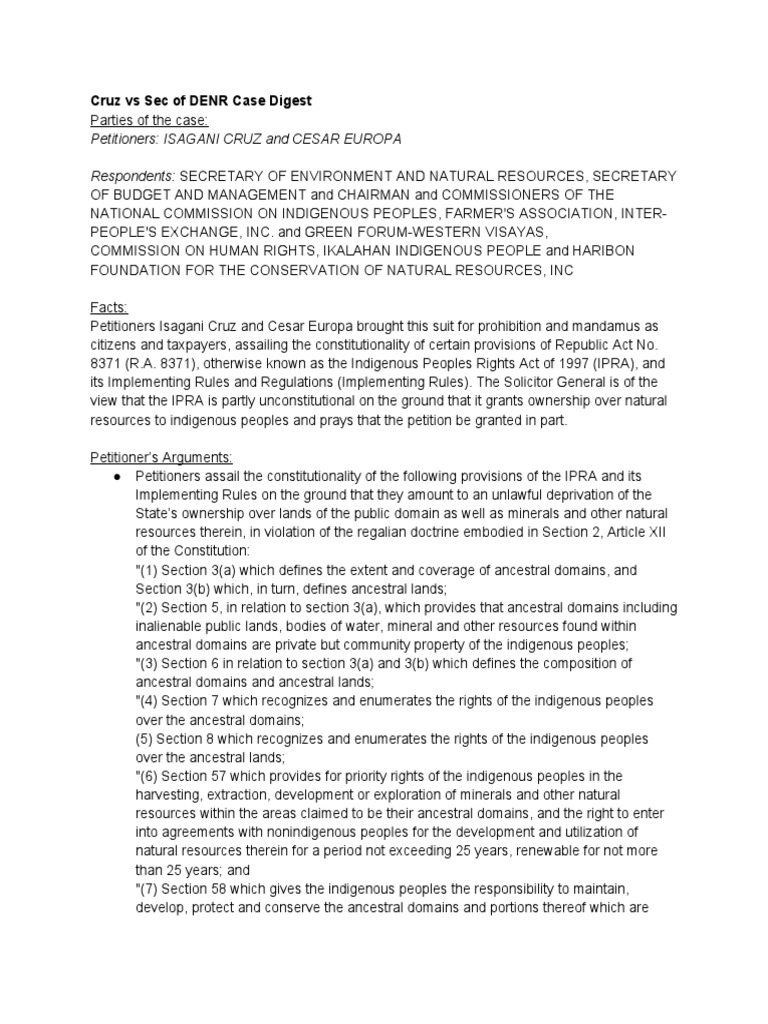 Cruz vs Sec of DENR Case Digest
Parties of the case:
Petitioners: ISAGANI CRUZ and CESAR EUROPA

Respondents: SECRETARY OF ENVIRONMENT AND NATURAL RESOURCES, SECRETARY OF BUDGET AND MANAGEMENT and CHAIRMAN and COMMISSIONERS OF THE NATIONAL COMMISSION ON INDIGENOUS PEOPLES, FARMER'S ASSOCIATION, INTER-PEOPLE'S EXCHANGE, INC. and GREEN FORUM-WESTERN VISAYAS, COMMISSION ON HUMAN RIGHTS, IKALAHAN INDIGENOUS PEOPLE and HARIBON FOUNDATION FOR THE CONSERVATION OF NATURAL RESOURCES, INC

Facts:
Petitioners Isagani Cruz and Cesar Europa brought this suit for prohibition and mandamus as citizens and taxpayers, assailing the constitutionality of certain provisions of Republic Act No. 8371 (R.A. 8371), otherwise known as the Indigenous Peoples Rights Act of 1997 (IPRA), and its Implementing Rules and Regulations (Implementing Rules). The Solicitor General is of the view that the IPRA is partly unconstitutional on the ground that it grants ownership over natural resources to indigenous peoples and prays that the petition be granted in part.

Petitioner's Arguments:
● Petitioners assail the constitutionality of the following provisions of the IPRA and its Implementing Rules on the ground that they amount to an unlawful deprivation of the State's ownership over lands of the public domain as well as minerals and other natural resources therein, in violation of the regalian doctrine embodied in Section 2, Article XII of the Constitution:
"(1) Section 3(a) which defines the extent and coverage of ancestral domains, and Section 3(b) which, in turn, defines ancestral lands;
"(2) Section 5, in relation to section 3(a), which provides that ancestral domains including inalienable public lands, bodies of water, mineral and other resources found within ancestral domains are private but community property of the indigenous peoples;
"(3) Section 6 in relation to section 3(a) and 3(b) which defines the composition of ancestral domains and ancestral lands;
"(4) Section 7 which recognizes and enumerates the rights of the indigenous peoples over the ancestral domains;
(5) Section 8 which recognizes and enumerates the rights of the indigenous peoples over the ancestral lands;
"(6) Section 57 which provides for priority rights of the indigenous peoples in the harvesting, extraction, development or exploration of minerals and other natural resources within the areas claimed to be their ancestral domains, and the right to enter into agreements with nonindigenous peoples for the development and utilization of natural resources therein for a period not exceeding 25 years, renewable for not more than 25 years; and
"(7) Section 58 which gives the indigenous peoples the responsibility to maintain, develop, protect and conserve the ancestral domains and portions thereof which are